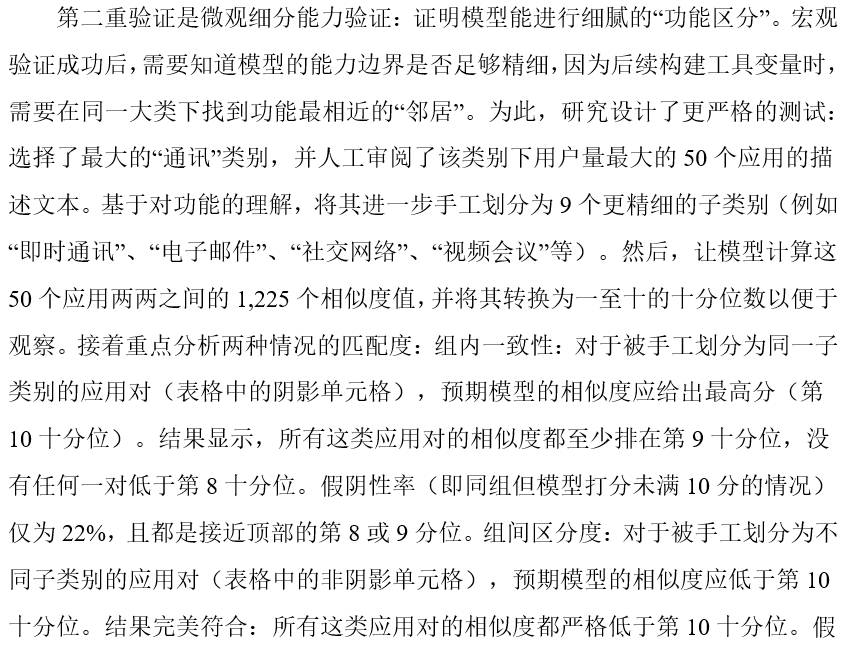 第二重验证是微观细分能力验证：证明模型能进行细腻的“功能区分”。宏观验证成功后，需要知道模型的能力边界是否足够精细，因为后续构建工具变量时，需要在同一大类下找到功能最相近的“邻居”。为此，研究设计了更严格的测试：选择了最大的“通讯”类别，并人工审阅了该类别下用户量最大的 50 个应用的描述文本。基于对功能的理解，将其进一步手工划分为 9 个更精细的子类别（例如“即时通讯”、“电子邮件”、“社交网络”、“视频会议”等）。然后，让模型计算这 50 个应用两两之间的 1,225 个相似度值，并将其转换为一至十的十分位数以便于观察。接着重点分析两种情况的匹配度：组内一致性：对于被手工划分为同一子类别的应用对（表格中的阴影单元格），预期模型的相似度应给出最高分（第 10 十分位）。结果显示，所有这类应用对的相似度都至少排在第 9 十分位，没有任何一对低于第 8 十分位。假阴性率（即同组但模型打分未满 10 分的情况）仅为 22%，且都是接近顶部的第 8 或 9 分位。组间区分度：对于被手工划分为不同子类别的应用对（表格中的非阴影单元格），预期模型的相似度应低于第 10 十分位。结果完美符合：所有这类应用对的相似度都严格低于第 10 十分位。假